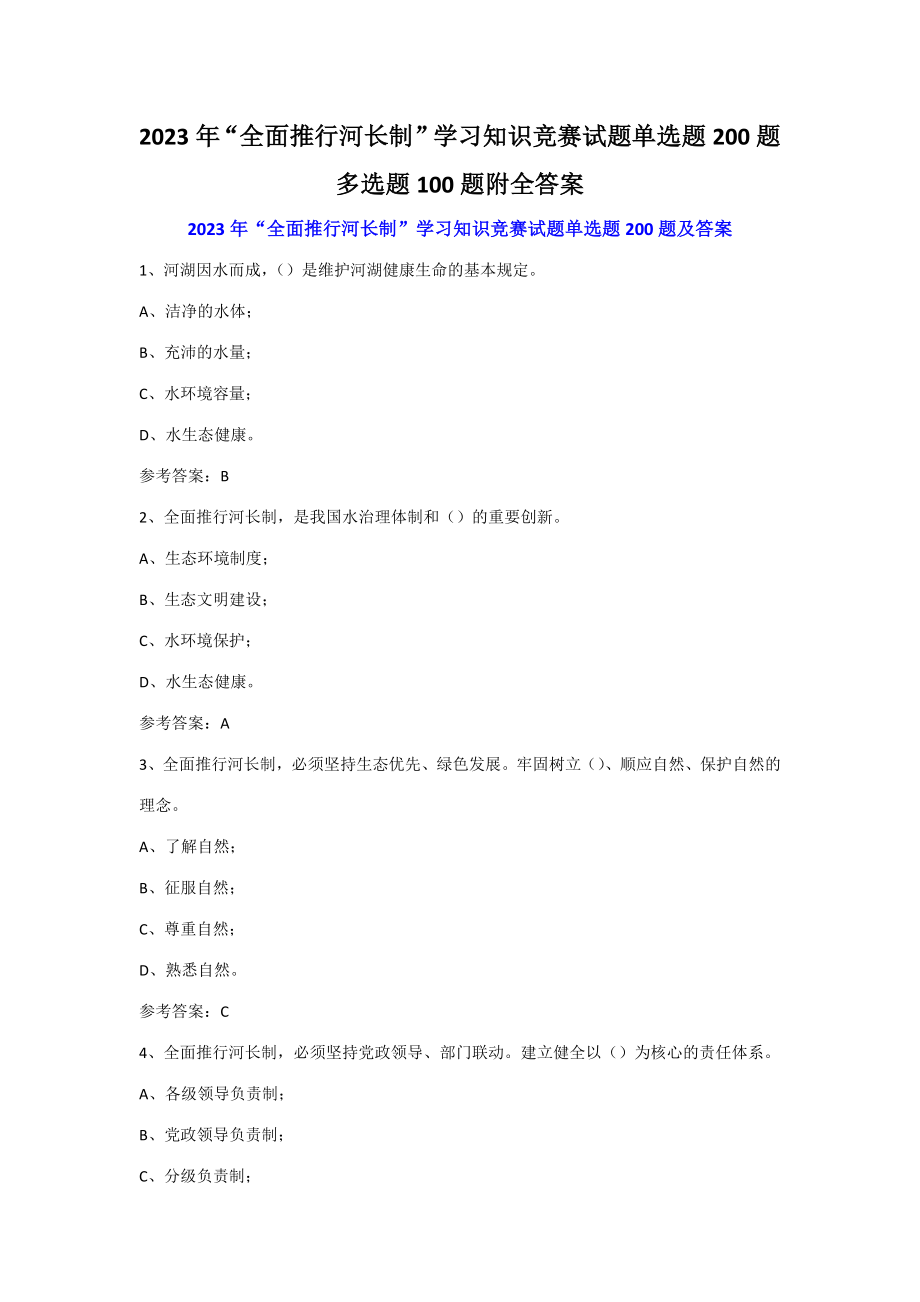 2023年“全面推行河长制”学习知识竞赛试题单选题200题多选题100题附全答案

2023年“全面推行河长制”学习知识竞赛试题单选题200题及答案

1、河湖因水而成，()是维护河湖健康生命的基本规定。

A、洁净的水体；

B、充沛的水量；

C、水环境容量；

D、水生态健康。

参考答案：B

2、全面推行河长制，是我国水治理体制和()的重要创新。

A、生态环境制度；

B、生态文明建设；

C、水环境保护；

D、水生态健康。

参考答案：A

3、全面推行河长制，必须坚持生态优先、绿色发展。牢固树立()、顺应自然、保护自然的理念。

A、了解自然；

B、征服自然；

C、尊重自然；

D、熟悉自然。

参考答案：C

4、全面推行河长制，必须坚持党政领导、部门联动。建立健全以()为核心的责任体系。

A、各级领导负责制；

B、党政领导负责制；

C、分级负责制；